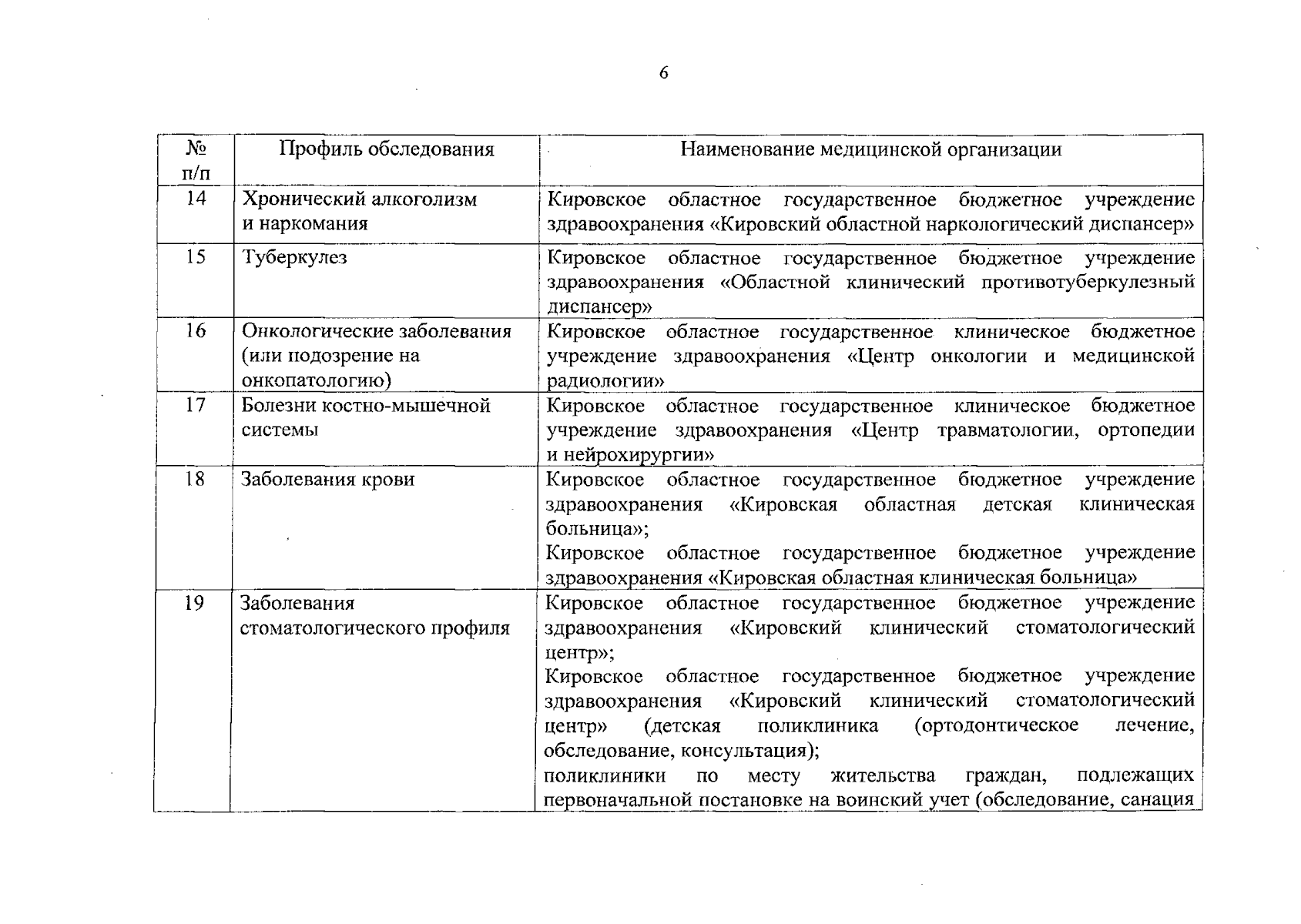 6

| № п/п | Профиль обследования | Наименование медицинской организации |
|---|---|---|
| 14 | Хронический алкоголизм и наркомания | Кировское областное государственное бюджетное учреждение здравоохранения «Кировский областной наркологический диспансер» |
| 15 | Туберкулез | Кировское областное государственное бюджетное учреждение здравоохранения «Областной клинический противотуберкулезный диспансер» |
| 16 | Онкологические заболевания (или подозрение на онкопатологию) | Кировское областное государственное клиническое бюджетное учреждение здравоохранения «Центр онкологии и медицинской радиологии» |
| 17 | Болезни костно-мышечной системы | Кировское областное государственное клиническое бюджетное учреждение здравоохранения «Центр травматологии, ортопедии и нейрохирургии» |
| 18 | Заболевания крови | Кировское областное государственное бюджетное учреждение здравоохранения «Кировская областная детская клиническая больница»; Кировское областное государственное бюджетное учреждение здравоохранения «Кировская областная клиническая больница» |
| 19 | Заболевания стоматологического профиля | Кировское областное государственное бюджетное учреждение здравоохранения «Кировский клинический стоматологический центр»; Кировское областное государственное бюджетное учреждение здравоохранения «Кировский клинический стоматологический центр» (детская поликлиника (ортодонтическое лечение, обследование, консультация); поликлиники по месту жительства граждан, подлежащих первоначальной постановке на воинский учет (обследование, санация |